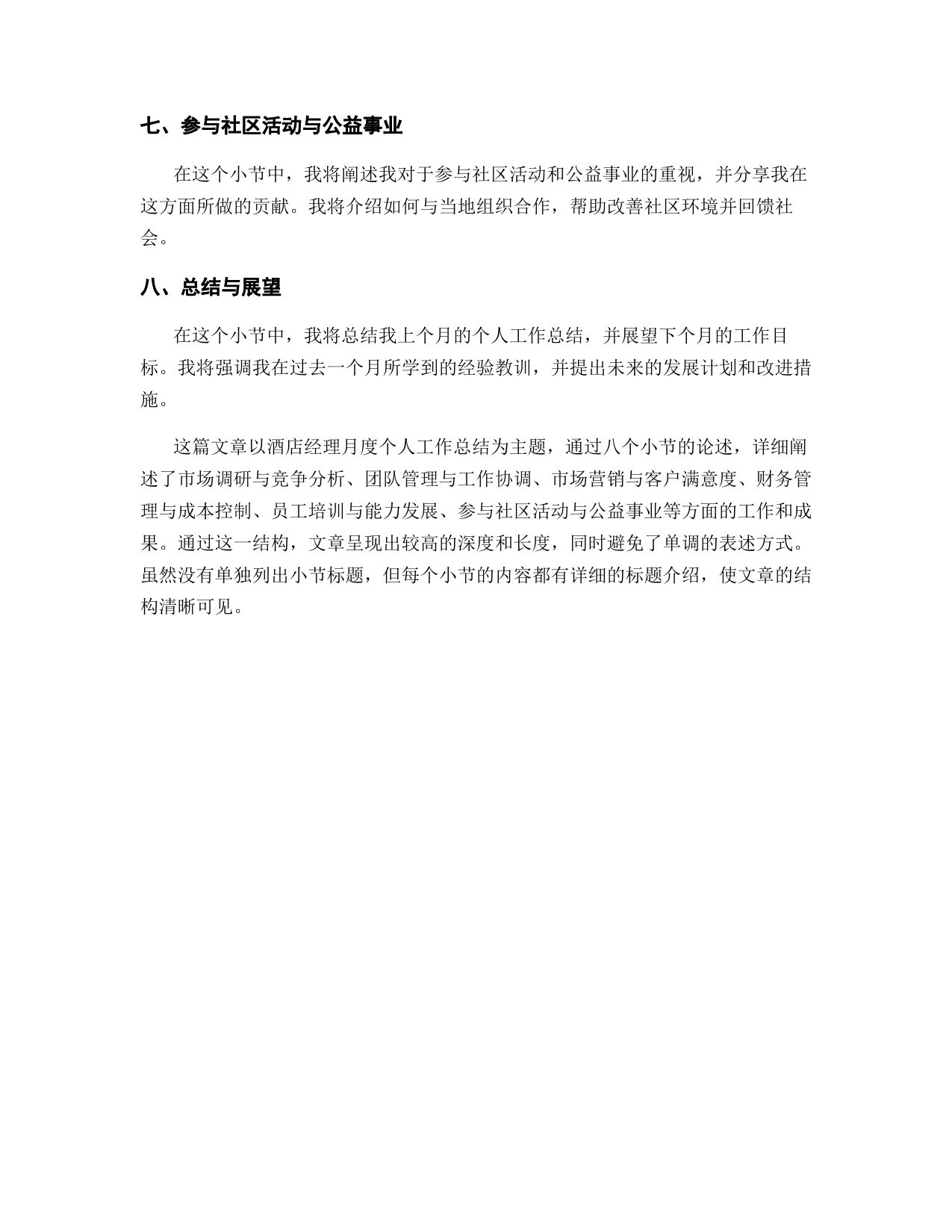 七、参与社区活动与公益事业

在这个小节中，我将阐述我对于参与社区活动和公益事业的重视，并分享我在这方面所做的贡献。我将介绍如何与当地组织合作，帮助改善社区环境并回馈社会。

八、总结与展望

在这个小节中，我将总结我上个月的个人工作总结，并展望下个月的工作目标。我将强调我在过去一个月所学到的经验教训，并提出未来的发展计划和改进措施。

这篇文章以酒店经理月度个人工作总结为主题，通过八个小节的论述，详细阐述了市场调研与竞争分析、团队管理与工作协调、市场营销与客户满意度、财务管理与成本控制、员工培训与能力发展、参与社区活动与公益事业等方面的工作和成果。通过这一结构，文章呈现出较高的深度和长度，同时避免了单调的表述方式。虽然没有单独列出小节标题，但每个小节的内容都有详细的标题介绍，使文章的结构清晰可见。